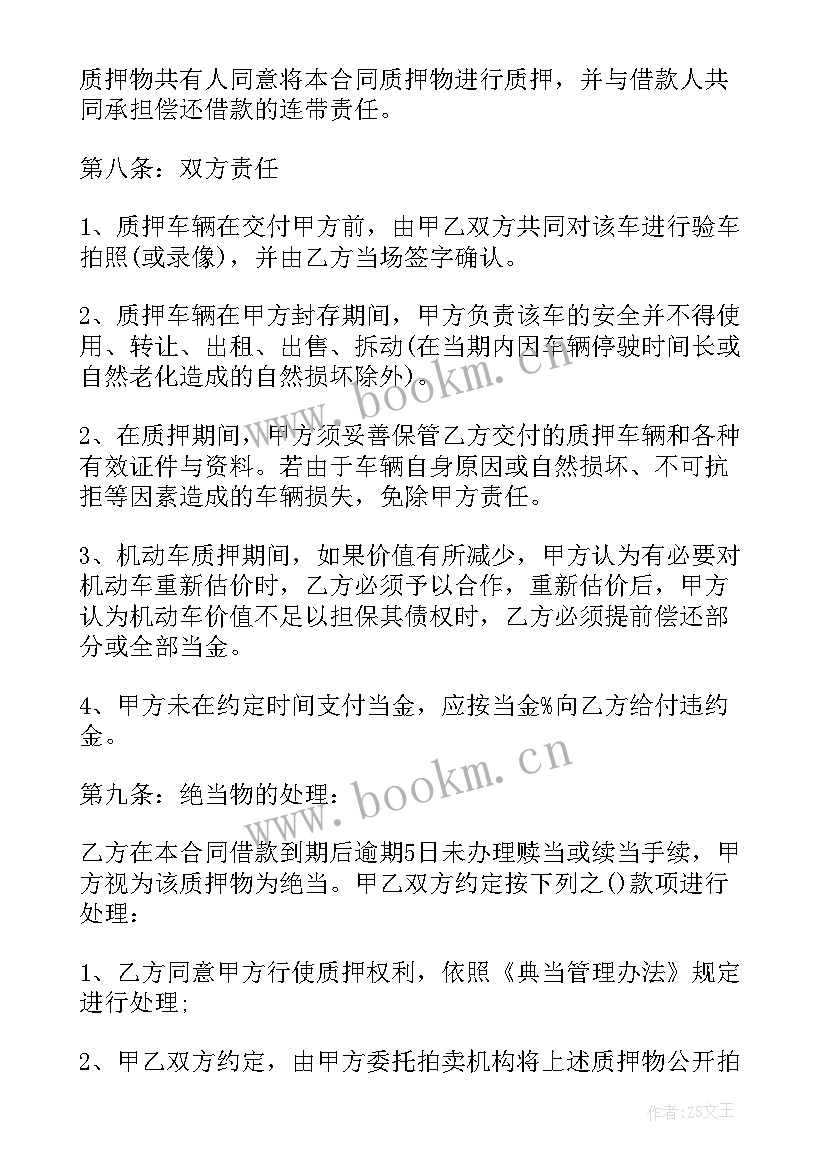 质押物共有人同意将本合同质押物进行质押，并与借款人共同承担偿还借款的连带责任。

第八条：双方责任

1、质押车辆在交付甲方前，由甲乙双方共同对该车进行验车拍照(或录像)，并由乙方当场签字确认。

2、质押车辆在甲方封存期间，甲方负责该车的安全并不得使用、转让、出租、出售、拆动(在当期内因车辆停驶时间长或自然老化造成的自然损坏除外)。

2、在质押期间，甲方须妥善保管乙方交付的质押车辆和各种有效证件与资料。若由于车辆自身原因或自然损坏、不可抗拒等因素造成的车辆损失，免除甲方责任。

3、机动车质押期间，如果价值有所减少，甲方认为有必要对机动车重新估价时，乙方必须予以合作，重新估价后，甲方认为机动车价值不足以担保其债权时，乙方必须提前偿还部分或全部当金。

4、甲方未在约定时间支付当金，应按当金%向乙方给付违约金。

第九条：绝当物的处理：

乙方在本合同借款到期后逾期5日未办理赎当或续当手续，甲方视为该质押物为绝当。甲乙双方约定按下列之()款项进行处理：

1、乙方同意甲方行使质押权利，依照《典当管理办法》规定进行处理;

2、甲乙双方约定，由甲方委托拍卖机构将上述质押物公开拍

www.bookm.cn

www.bookm.cn

作者:ZS文王